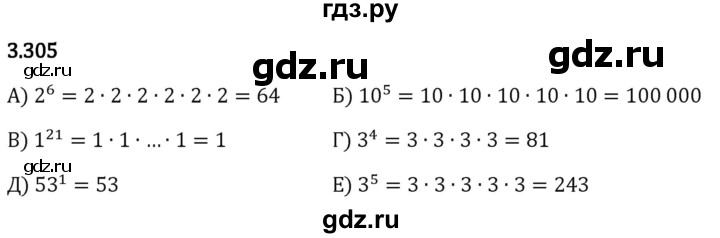 гдз.ру

3.305

gdz.ru

gdz.ru

gdz.ru

А) $2^6 = 2 \cdot 2 \cdot 2 \cdot 2 \cdot 2 \cdot 2 = 64$

Б) $10^5 = 10 \cdot 10 \cdot 10 \cdot 10 \cdot 10 = 100\,000$

В) $1^{21} = 1 \cdot 1 \cdot \ldots \cdot 1 = 1$

Г) $3^4 = 3 \cdot 3 \cdot 3 \cdot 3 = 81$

gdz.ru

Д) $53^1 = 53$

Е) $3^5 = 3 \cdot 3 \cdot 3 \cdot 3 \cdot 3 = 243$

gdz.ru